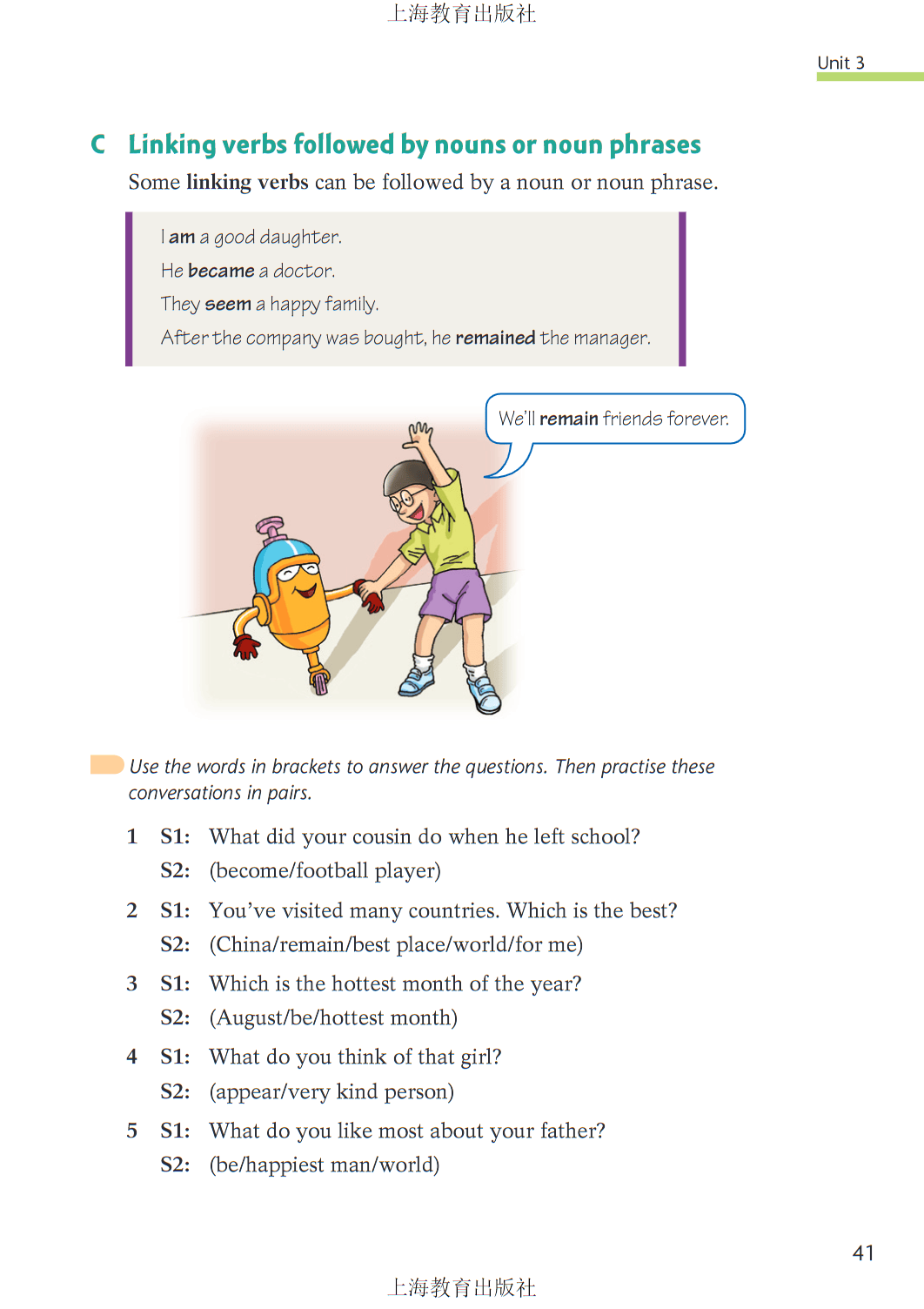 上海教育出版社

Unit 3

C Linking verbs followed by nouns or noun phrases

Some linking verbs can be followed by a noun or noun phrase.

I am a good daughter.
He became a doctor.
They seem a happy family.
After the company was bought, he remained the manager.

We'll remain friends forever.

Use the words in brackets to answer the questions. Then practise these conversations in pairs.

1 S1: What did your cousin do when he left school?
S2: (become/football player)

2 S1: You've visited many countries. Which is the best?
S2: (China/remain/best place/world/for me)

3 S1: Which is the hottest month of the year?
S2: (August/be/hottest month)

4 S1: What do you think of that girl?
S2: (appear/very kind person)

5 S1: What do you like most about your father?
S2: (be/happiest man/world)

41

上海教育出版社